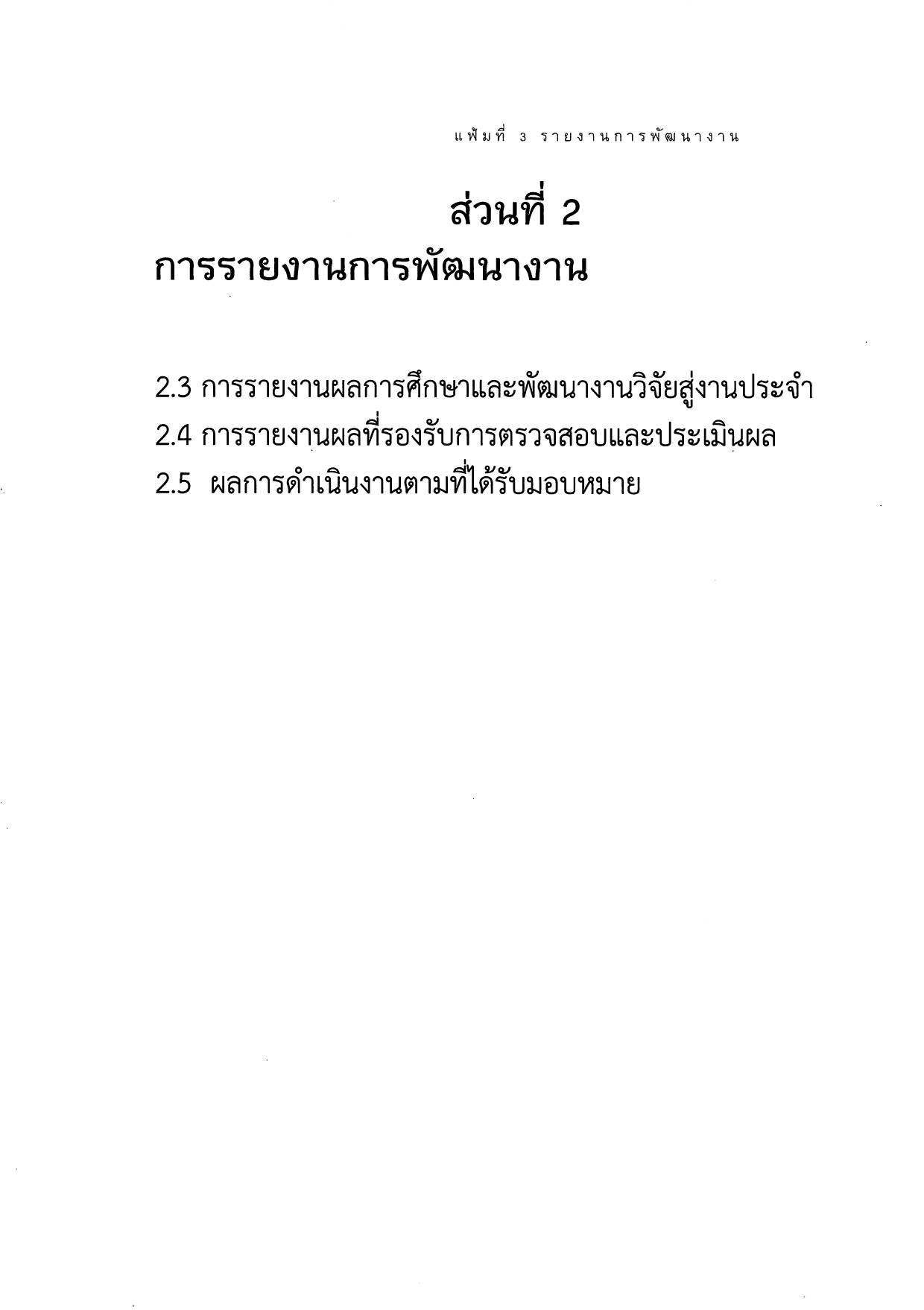 แฟ้มที่ 3 รายงานการพัฒนางาน

ส่วนที่ 2
การรายงานการพัฒนางาน

2.3 การรายงานผลการศึกษาและพัฒนางานวิจัยสู่งานประจำ
2.4 การรายงานผลที่รองรับการตรวจสอบและประเมินผล
2.5 ผลการดำเนินงานตามที่ได้รับมอบหมาย